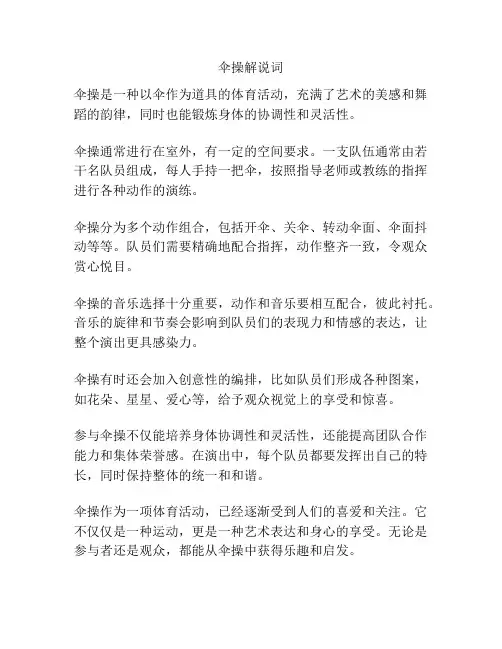 伞操解说词

伞操是一种以伞作为道具的体育活动，充满了艺术的美感和舞蹈的韵律，同时也能锻炼身体的协调性和灵活性。

伞操通常进行在室外，有一定的空间要求。一支队伍通常由若干名队员组成，每人手持一把伞，按照指导老师或教练的指挥进行各种动作的演练。

伞操分为多个动作组合，包括开伞、关伞、转动伞面、伞面抖动等等。队员们需要精确地配合指挥，动作整齐一致，令观众赏心悦目。

伞操的音乐选择十分重要，动作和音乐要相互配合，彼此衬托。音乐的旋律和节奏会影响到队员们的表现力和情感的表达，让整个演出更具感染力。

伞操有时还会加入创意性的编排，比如队员们形成各种图案，如花朵、星星、爱心等，给予观众视觉上的享受和惊喜。

参与伞操不仅能培养身体协调性和灵活性，还能提高团队合作能力和集体荣誉感。在演出中，每个队员都要发挥出自己的特长，同时保持整体的统一和和谐。

伞操作为一项体育活动，已经逐渐受到人们的喜爱和关注。它不仅仅是一种运动，更是一种艺术表达和身心的享受。无论是参与者还是观众，都能从伞操中获得乐趣和启发。